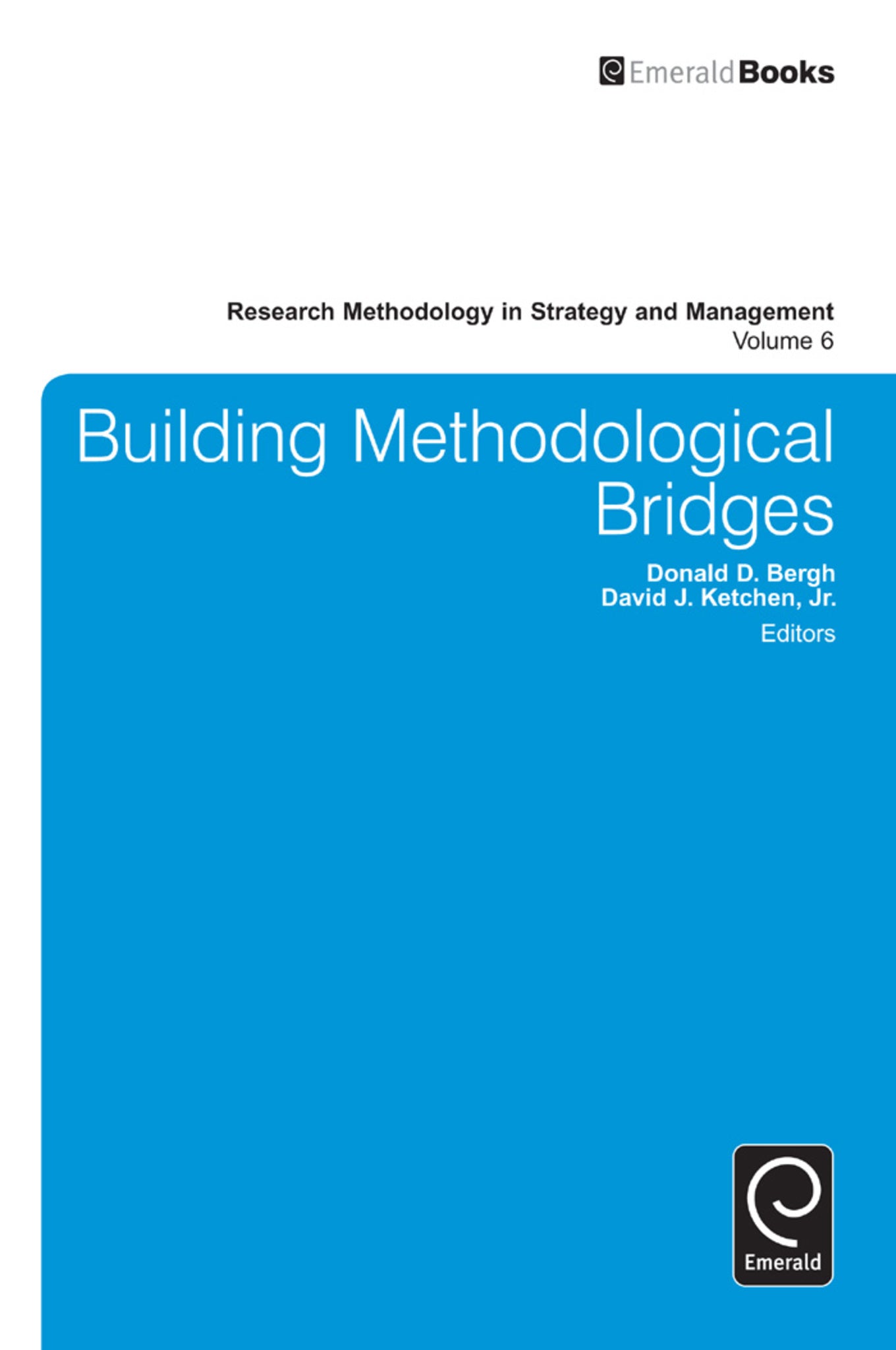 EmeraldBooks

Research Methodology in Strategy and Management
Volume 6

Building Methodological Bridges

Donald D. Bergh
David J. Ketchen, Jr.
Editors

Emerald